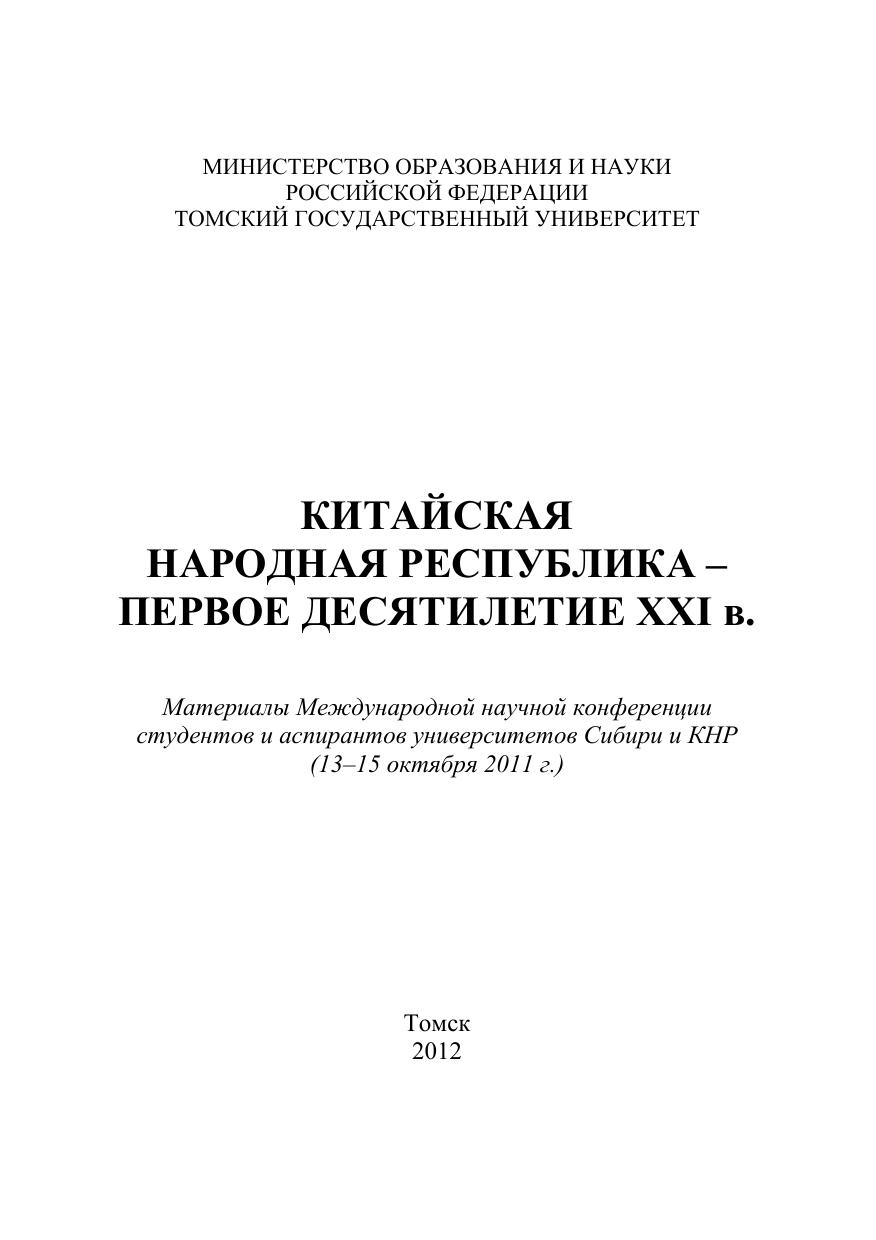 МИНИСТЕРСТВО ОБРАЗОВАНИЯ И НАУКИ
РОССИЙСКОЙ ФЕДЕРАЦИИ
ТОМСКИЙ ГОСУДАРСТВЕННЫЙ УНИВЕРСИТЕТ

КИТАЙСКАЯ
НАРОДНАЯ РЕСПУБЛИКА –
ПЕРВОЕ ДЕСЯТИЛЕТИЕ XXI в.

Материалы Международной научной конференции
студентов и аспирантов университетов Сибири и КНР
(13–15 октября 2011 г.)

Томск
2012